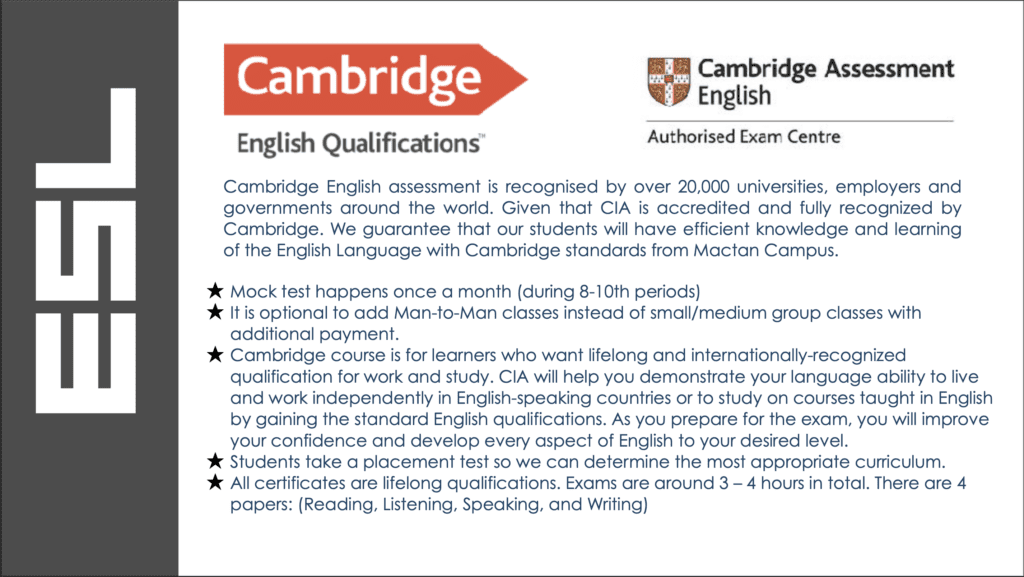 ESL

Cambridge
English Qualifications™

Cambridge Assessment English
Authorised Exam Centre

Cambridge English assessment is recognised by over 20,000 universities, employers and governments around the world. Given that CIA is accredited and fully recognized by Cambridge. We guarantee that our students will have efficient knowledge and learning of the English Language with Cambridge standards from Mactan Campus.

★ Mock test happens once a month (during 8-10th periods)
★ It is optional to add Man-to-Man classes instead of small/medium group classes with additional payment.
★ Cambridge course is for learners who want lifelong and internationally-recognized qualification for work and study. CIA will help you demonstrate your language ability to live and work independently in English-speaking countries or to study on courses taught in English by gaining the standard English qualifications. As you prepare for the exam, you will improve your confidence and develop every aspect of English to your desired level.
★ Students take a placement test so we can determine the most appropriate curriculum.
★ All certificates are lifelong qualifications. Exams are around 3 – 4 hours in total. There are 4 papers: (Reading, Listening, Speaking, and Writing)